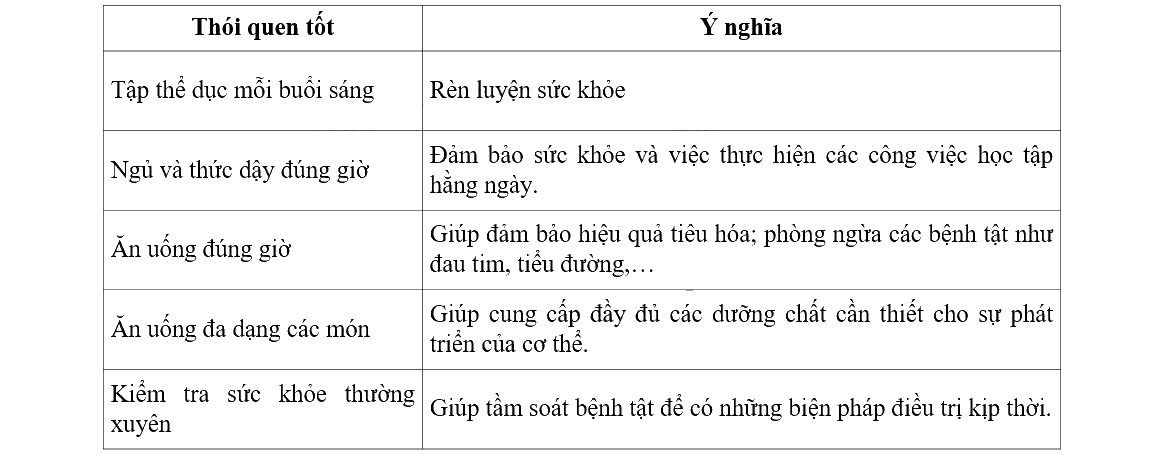 | Thói quen tốt | Ý nghĩa |
|---|---|
| Tập thể dục mỗi buổi sáng | Rèn luyện sức khỏe |
| Ngủ và thức dậy đúng giờ | Đảm bảo sức khỏe và việc thực hiện các công việc học tập hằng ngày. |
| Ăn uống đúng giờ | Giúp đảm bảo hiệu quả tiêu hóa; phòng ngừa các bệnh tật như đau tim, tiểu đường,… |
| Ăn uống đa dạng các món | Giúp cung cấp đầy đủ các dưỡng chất cần thiết cho sự phát triển của cơ thể. |
| Kiểm tra sức khỏe thường xuyên | Giúp tầm soát bệnh tật để có những biện pháp điều trị kịp thời. |